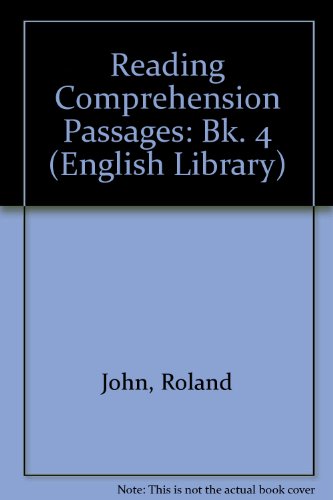 Reading Comprehension Passages: Bk. 4 (English Library)

John, Roland

Note: This is not the actual book cover